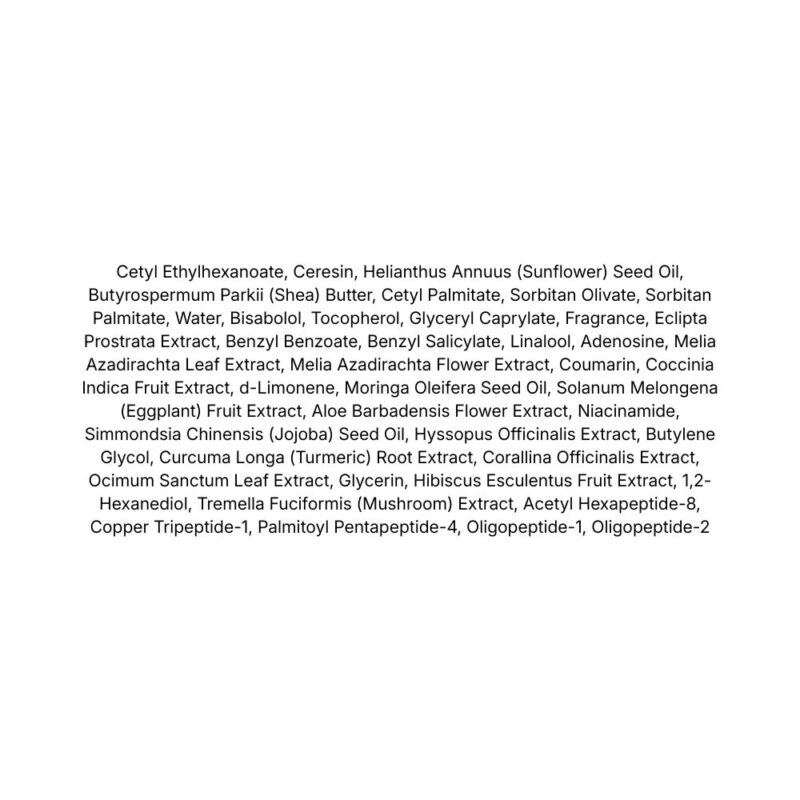 Cetyl Ethylhexanoate, Ceresin, Helianthus Annuus (Sunflower) Seed Oil, Butyrospermum Parkii (Shea) Butter, Cetyl Palmitate, Sorbitan Olivate, Sorbitan Palmitate, Water, Bisabolol, Tocopherol, Glyceryl Caprylate, Fragrance, Eclipta Prostrata Extract, Benzyl Benzoate, Benzyl Salicylate, Linalool, Adenosine, Melia Azadirachta Leaf Extract, Melia Azadirachta Flower Extract, Coumarin, Coccinia Indica Fruit Extract, d-Limonene, Moringa Oleifera Seed Oil, Solanum Melongena (Eggplant) Fruit Extract, Aloe Barbadensis Flower Extract, Niacinamide, Simmondsia Chinensis (Jojoba) Seed Oil, Hyssopus Officinalis Extract, Butylene Glycol, Curcuma Longa (Turmeric) Root Extract, Corallina Officinalis Extract, Ocimum Sanctum Leaf Extract, Glycerin, Hibiscus Esculentus Fruit Extract, 1,2-Hexanediol, Tremella Fuciformis (Mushroom) Extract, Acetyl Hexapeptide-8, Copper Tripeptide-1, Palmitoyl Pentapeptide-4, Oligopeptide-1, Oligopeptide-2